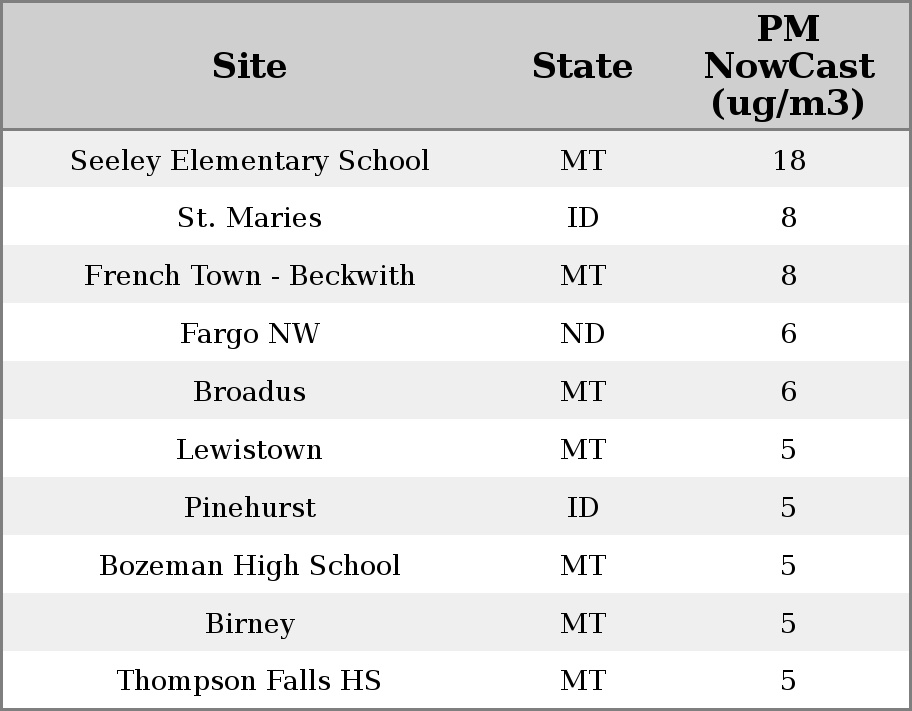 | Site | State | PM NowCast (ug/m3) |
|---|---|---|
| Seeley Elementary School | MT | 18 |
| St. Maries | ID | 8 |
| French Town - Beckwith | MT | 8 |
| Fargo NW | ND | 6 |
| Broadus | MT | 6 |
| Lewistown | MT | 5 |
| Pinehurst | ID | 5 |
| Bozeman High School | MT | 5 |
| Birney | MT | 5 |
| Thompson Falls HS | MT | 5 |